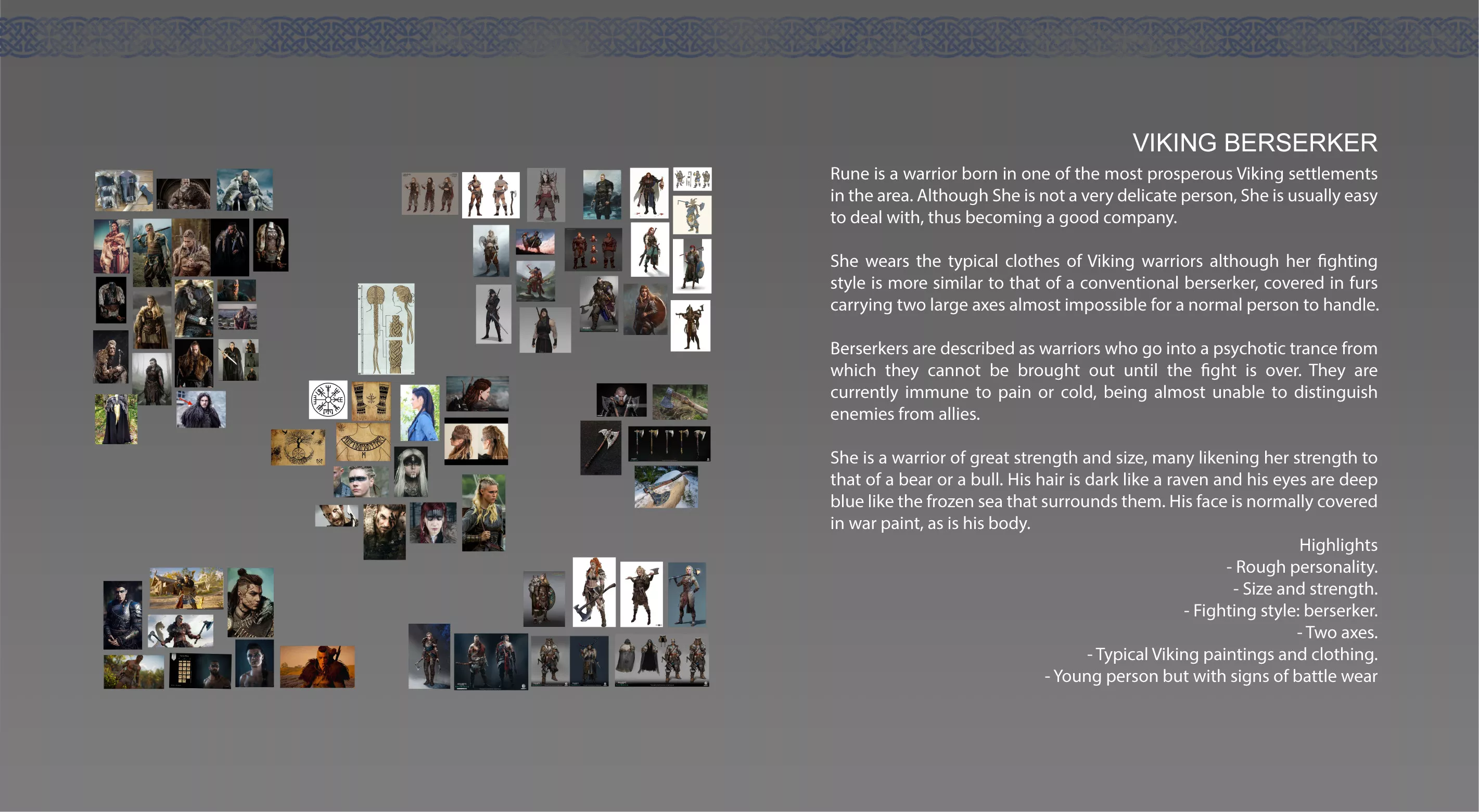 VIKING BERSERKER

Rune is a warrior born in one of the most prosperous Viking settlements in the area. Although She is not a very delicate person, She is usually easy to deal with, thus becoming a good company.

She wears the typical clothes of Viking warriors although her fighting style is more similar to that of a conventional berserker, covered in furs carrying two large axes almost impossible for a normal person to handle.

Berserkers are described as warriors who go into a psychotic trance from which they cannot be brought out until the fight is over. They are currently immune to pain or cold, being almost unable to distinguish enemies from allies.

She is a warrior of great strength and size, many likening her strength to that of a bear or a bull. His hair is dark like a raven and his eyes are deep blue like the frozen sea that surrounds them. His face is normally covered in war paint, as is his body.

Highlights
- Rough personality.
- Size and strength.
- Fighting style: berserker.
- Two axes.
- Typical Viking paintings and clothing.
- Young person but with signs of battle wear